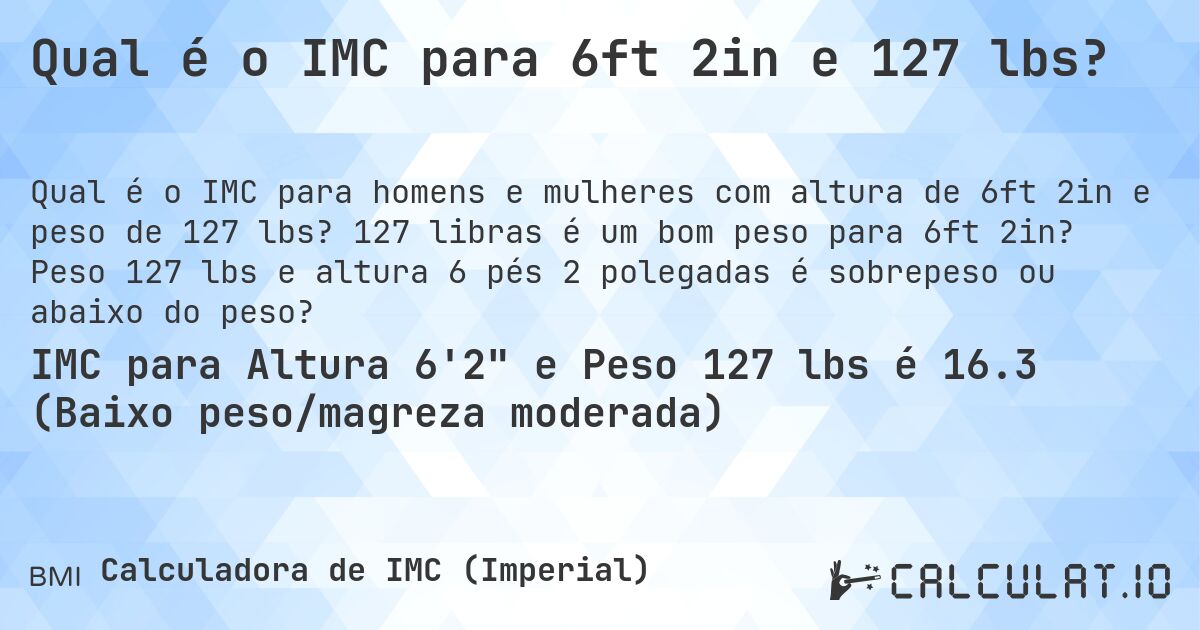 Qual é o IMC para 6ft 2in e 127 lbs?

Qual é o IMC para homens e mulheres com altura de 6ft 2in e peso de 127 lbs? 127 libras é um bom peso para 6ft 2in? Peso 127 lbs e altura 6 pés 2 polegadas é sobrepeso ou abaixo do peso?

IMC para Altura 6'2" e Peso 127 lbs é 16.3 (Baixo peso/magreza moderada)

BMI Calculadora de IMC (Imperial)

CALCULAT.IO